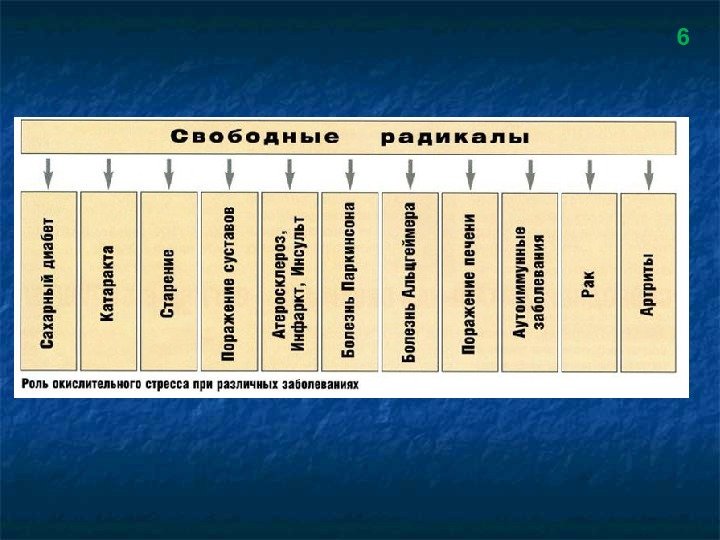 6

Свободные радикалы

Сахарный диабет

Катаракта

Старение

Поражение суставов

Атеросклероз, Инфаркт, Инсульт

Болезнь Паркинсона

Болезнь Альцгеймера

Поражение печени

Аутоиммунные заболевания

Рак

Артриты

Роль окислительного стресса при различных заболеваниях